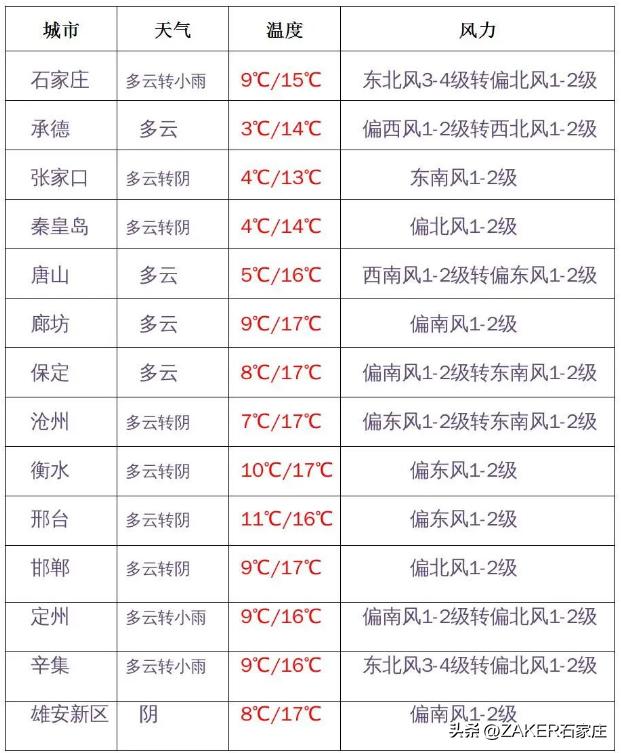 | 城市 | 天气 | 温度 | 风力 |
|---|---|---|---|
| 石家庄 | 多云转小雨 | 9℃/15℃ | 东北风3-4级转偏北风1-2级 |
| 承德 | 多云 | 3℃/14℃ | 偏西风1-2级转西北风1-2级 |
| 张家口 | 多云转阴 | 4℃/13℃ | 东南风1-2级 |
| 秦皇岛 | 多云转阴 | 4℃/14℃ | 偏北风1-2级 |
| 唐山 | 多云 | 5℃/16℃ | 西南风1-2级转偏东风1-2级 |
| 廊坊 | 多云 | 9℃/17℃ | 偏南风1-2级 |
| 保定 | 多云 | 8℃/17℃ | 偏南风1-2级转东南风1-2级 |
| 沧州 | 多云转阴 | 7℃/17℃ | 偏东风1-2级转东南风1-2级 |
| 衡水 | 多云转阴 | 10℃/17℃ | 偏东风1-2级 |
| 邢台 | 多云转阴 | 11℃/16℃ | 偏东风1-2级 |
| 邯郸 | 多云转阴 | 9℃/17℃ | 偏北风1-2级 |
| 定州 | 多云转小雨 | 9℃/16℃ | 偏南风1-2级转偏北风1-2级 |
| 辛集 | 多云转小雨 | 9℃/16℃ | 东北风3-4级转偏北风1-2级 |
| 雄安新区 | 阴 | 8℃/17℃ | 偏南风1-2级 |

头条 @ZAKER石家庄